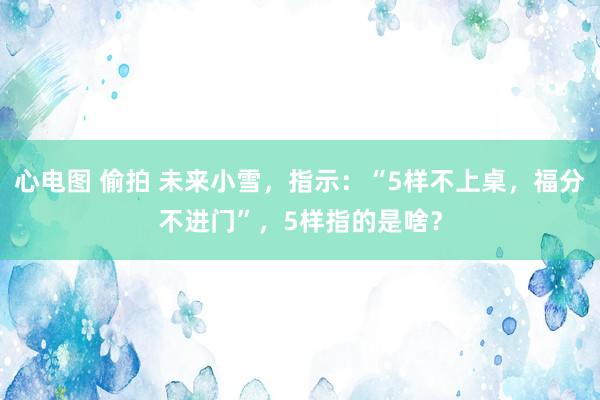 心电图 偷拍 未来小雪，指示：“5样不上桌，福分不进门”，5样指的是啥？